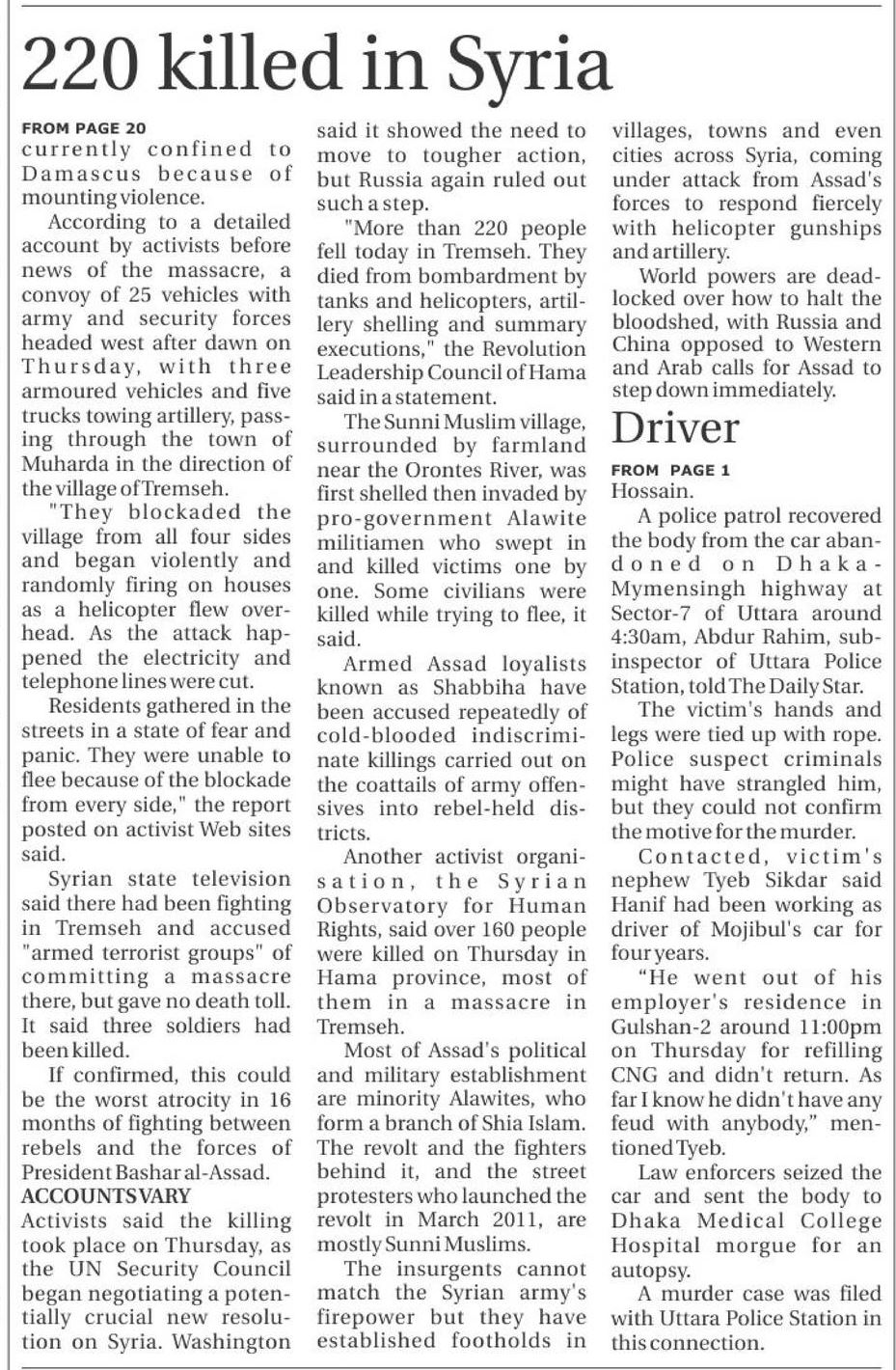 220 killed in Syria

FROM PAGE 20
currently confined to Damascus because of mounting violence.

According to a detailed account by activists before news of the massacre, a convoy of 25 vehicles with army and security forces headed west after dawn on Thursday, with three armoured vehicles and five trucks towing artillery, passing through the town of Muharda in the direction of the village of Tremseh.

"They blockaded the village from all four sides and began violently and randomly firing on houses as a helicopter flew overhead. As the attack happened the electricity and telephone lines were cut.

Residents gathered in the streets in a state of fear and panic. They were unable to flee because of the blockade from every side," the report posted on activist Web sites said.

Syrian state television said there had been fighting in Tremseh and accused "armed terrorist groups" of committing a massacre there, but gave no death toll. It said three soldiers had been killed.

If confirmed, this could be the worst atrocity in 16 months of fighting between rebels and the forces of President Bashar al-Assad.

ACCOUNTS VARY
Activists said the killing took place on Thursday, as the UN Security Council began negotiating a potentially crucial new resolution on Syria. Washington said it showed the need to move to tougher action, but Russia again ruled out such a step.

"More than 220 people fell today in Tremseh. They died from bombardment by tanks and helicopters, artillery shelling and summary executions," the Revolution Leadership Council of Hama said in a statement.

The Sunni Muslim village, surrounded by farmland near the Orontes River, was first shelled then invaded by pro-government Alawite militiamen who swept in and killed victims one by one. Some civilians were killed while trying to flee, it said.

Armed Assad loyalists known as Shabbiha have been accused repeatedly of cold-blooded indiscriminate killings carried out on the coattails of army offensives into rebel-held districts.

Another activist organisation, the Syrian Observatory for Human Rights, said over 160 people were killed on Thursday in Hama province, most of them in a massacre in Tremseh.

Most of Assad's political and military establishment are minority Alawites, who form a branch of Shia Islam. The revolt and the fighters behind it, and the street protesters who launched the revolt in March 2011, are mostly Sunni Muslims.

The insurgents cannot match the Syrian army's firepower but they have established footholds in villages, towns and even cities across Syria, coming under attack from Assad's forces to respond fiercely with helicopter gunships and artillery.

World powers are deadlocked over how to halt the bloodshed, with Russia and China opposed to Western and Arab calls for Assad to step down immediately.

Driver

FROM PAGE 1
Hossain.

A police patrol recovered the body from the car abandoned on Dhaka-Mymensingh highway at Sector-7 of Uttara around 4:30am, Abdur Rahim, sub-inspector of Uttara Police Station, told The Daily Star.

The victim's hands and legs were tied up with rope. Police suspect criminals might have strangled him, but they could not confirm the motive for the murder.

Contacted, victim's nephew Tyeb Sikdar said Hanif had been working as driver of Mojibul's car for four years.

"He went out of his employer's residence in Gulshan-2 around 11:00pm on Thursday for refilling CNG and didn't return. As far I know he didn't have any feud with anybody," mentioned Tyeb.

Law enforcers seized the car and sent the body to Dhaka Medical College Hospital morgue for an autopsy.

A murder case was filed with Uttara Police Station in this connection.